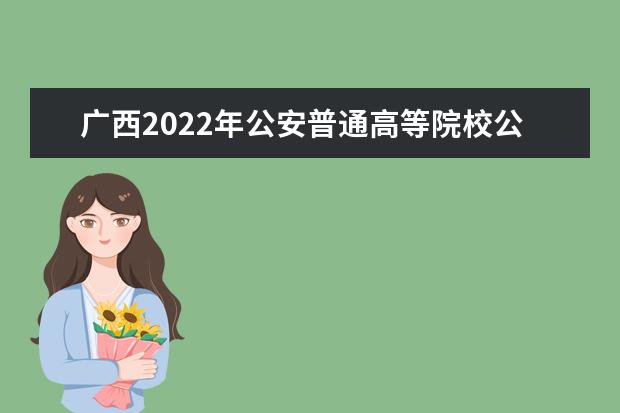 广西2022年公安普通高等院校公